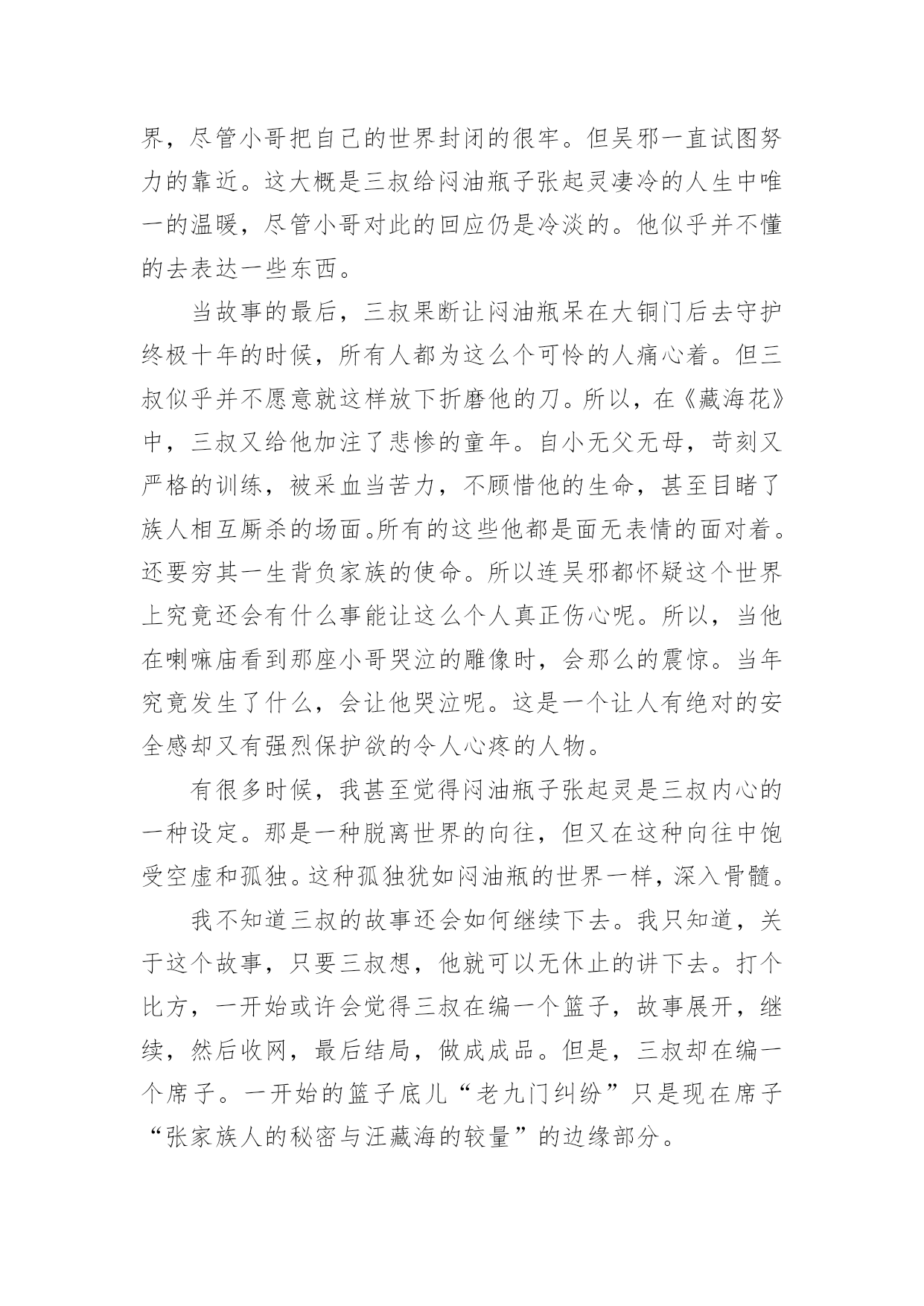 界，尽管小哥把自己的世界封闭的很牢。但吴邪一直试图努力的靠近。这大概是三叔给闷油瓶子张起灵凄冷的人生中唯一的温暖，尽管小哥对此的回应仍是冷淡的。他似乎并不懂的去表达一些东西。

当故事的最后，三叔果断让闷油瓶呆在大铜门后去守护终极十年的时候，所有人都为这么个可怜的人痛心着。但三叔似乎并不愿意就这样放下折磨他的刀。所以，在《藏海花》中，三叔又给他加注了悲惨的童年。自小无父无母，苛刻又严格的训练，被采血当苦力，不顾惜他的生命，甚至目睹了族人相互厮杀的场面。所有的这些他都是面无表情的面对着。还要穷其一生背负家族的使命。所以连吴邪都怀疑这个世界上究竟还会有什么事能让这么个人真正伤心呢。所以，当他在喇嘛庙看到那座小哥哭泣的雕像时，会那么的震惊。当年究竟发生了什么，会让他哭泣呢。这是一个让人有绝对的安全感却又有强烈保护欲的令人心疼的人物。

有很多时候，我甚至觉得闷油瓶子张起灵是三叔内心的一种设定。那是一种脱离世界的向往，但又在这种向往中饱受空虚和孤独。这种孤独犹如闷油瓶的世界一样，深入骨髓。

我不知道三叔的故事还会如何继续下去。我只知道，关于这个故事，只要三叔想，他就可以无休止的讲下去。打个比方，一开始或许会觉得三叔在编一个篮子，故事展开，继续，然后收网，最后结局，做成成品。但是，三叔却在编一个席子。一开始的篮子底儿“老九门纠纷”只是现在席子“张家族人的秘密与汪藏海的较量”的边缘部分。